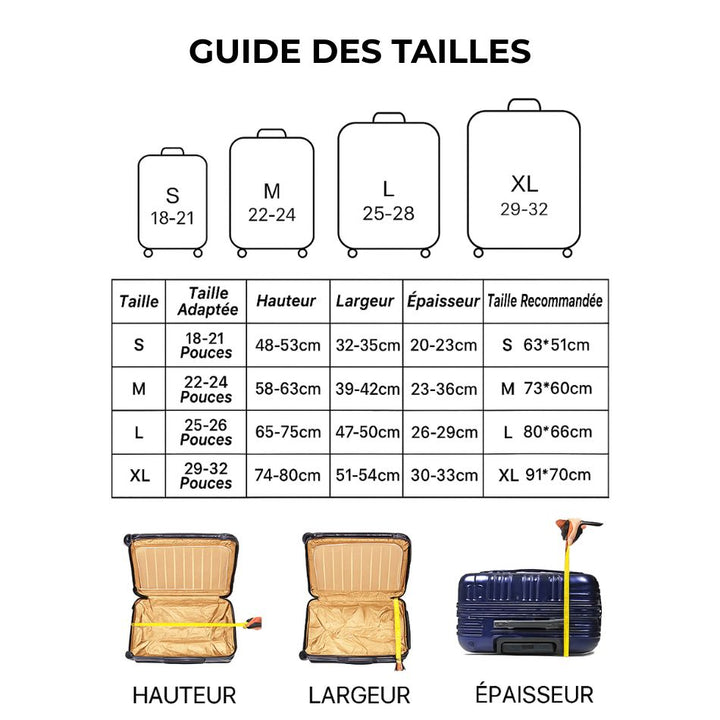 GUIDE DES TAILLES

S
18-21

M
22-24

L
25-28

XL
29-32

| Taille | Taille Adaptée | Hauteur | Largeur | Épaisseur | Taille Recommandée |
|---|---|---|---|---|---|
| S | 18-21 Pouces | 48-53cm | 32-35cm | 20-23cm | S 63*51cm |
| M | 22-24 Pouces | 58-63cm | 39-42cm | 23-36cm | M 73*60cm |
| L | 25-26 Pouces | 65-75cm | 47-50cm | 26-29cm | L 80*66cm |
| XL | 29-32 Pouces | 74-80cm | 51-54cm | 30-33cm | XL 91*70cm |

HAUTEUR

LARGEUR

ÉPAISSEUR